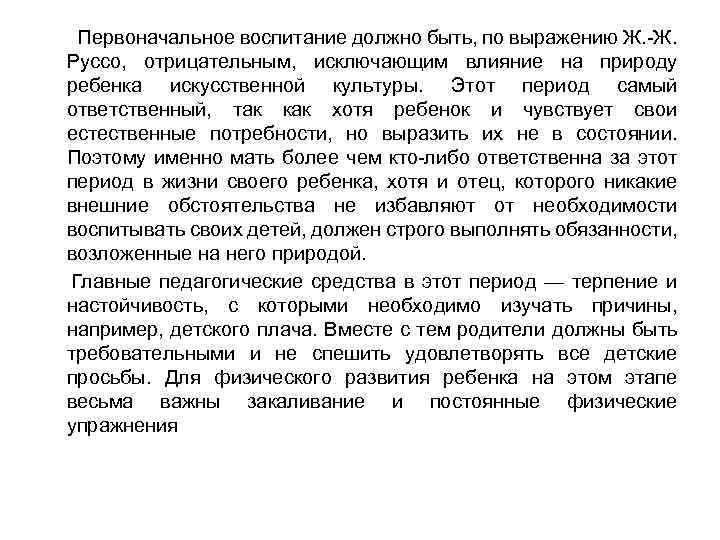 Первоначальное воспитание должно быть, по выражению Ж.-Ж. Руссо, отрицательным, исключающим влияние на природу ребенка искусственной культуры. Этот период самый ответственный, так как хотя ребенок и чувствует свои естественные потребности, но выразить их не в состоянии. Поэтому именно мать более чем кто-либо ответственна за этот период в жизни своего ребенка, хотя и отец, которого никакие внешние обстоятельства не избавляют от необходимости воспитывать своих детей, должен строго выполнять обязанности, возложенные на него природой.

Главные педагогические средства в этот период — терпение и настойчивость, с которыми необходимо изучать причины, например, детского плача. Вместе с тем родители должны быть требовательными и не спешить удовлетворять все детские просьбы. Для физического развития ребенка на этом этапе весьма важны закаливание и постоянные физические упражнения